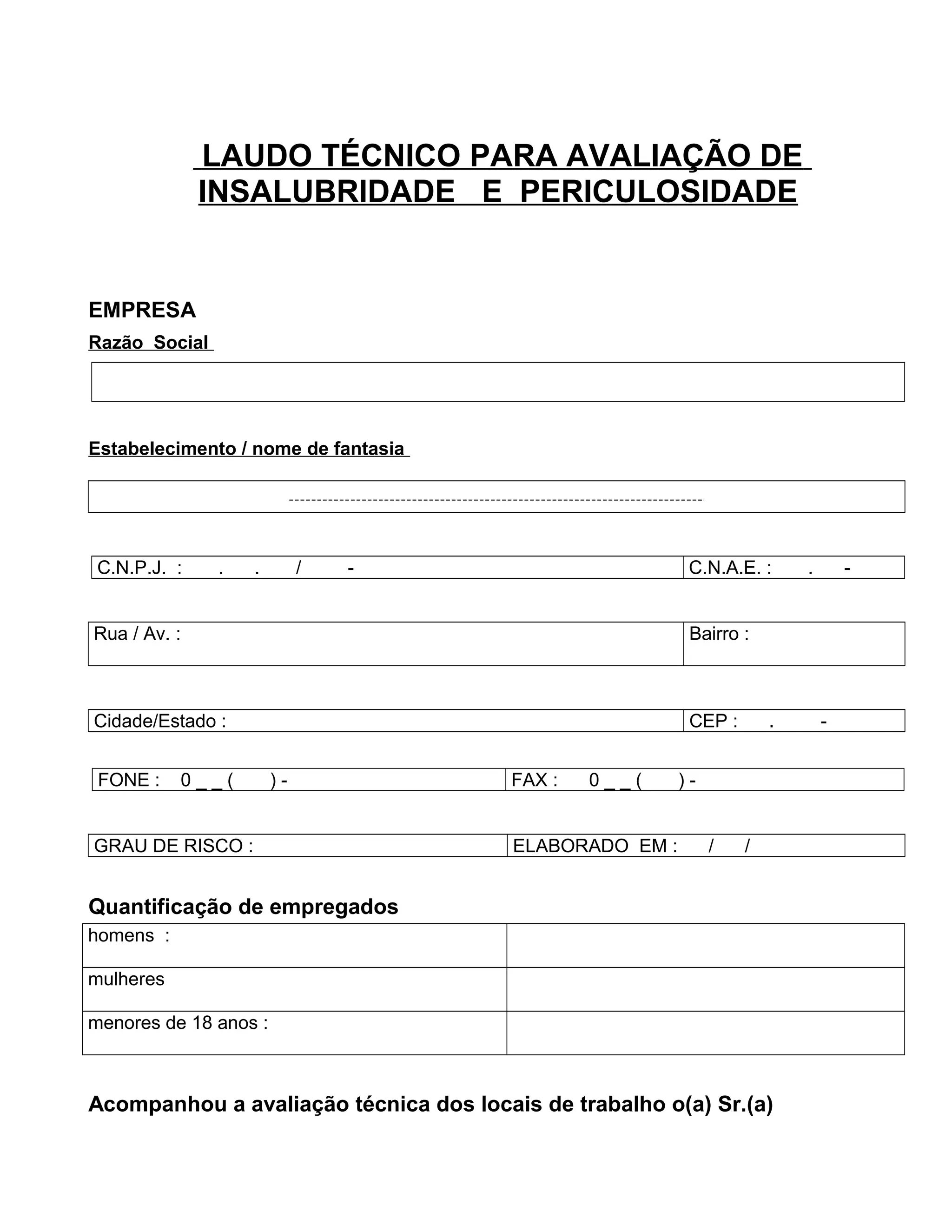 LAUDO TÉCNICO PARA AVALIAÇÃO DE INSALUBRIDADE E PERICULOSIDADE

EMPRESA

Razão Social

Estabelecimento / nome de fantasia

-----------------------------------------------------------------------------

| C.N.P.J. : . . / - | C.N.A.E. : . - |
|---|---|

| Rua / Av. : | Bairro : |
|---|---|

| Cidade/Estado : | CEP : . - |
|---|---|

| FONE : 0 _ _ ( ) - | FAX : 0 _ _ ( ) - |
|---|---|

| GRAU DE RISCO : | ELABORADO EM : / / |
|---|---|

Quantificação de empregados

| homens : | |
|---|---|
| mulheres | |
| menores de 18 anos : | |

Acompanhou a avaliação técnica dos locais de trabalho o(a) Sr.(a)